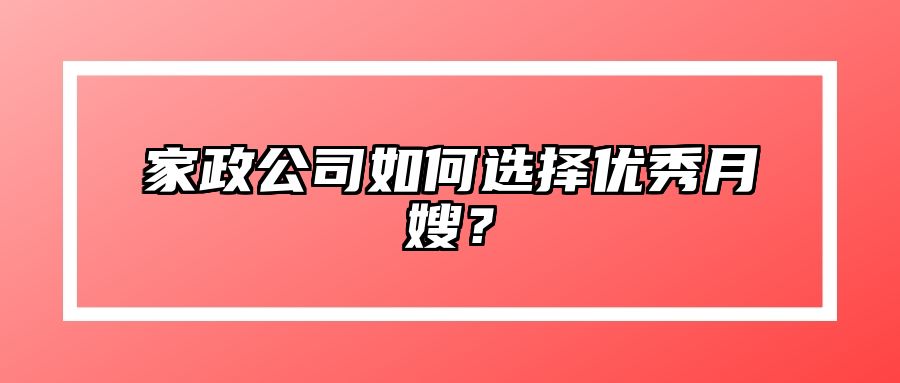 家政公司如何选择优秀月嫂？